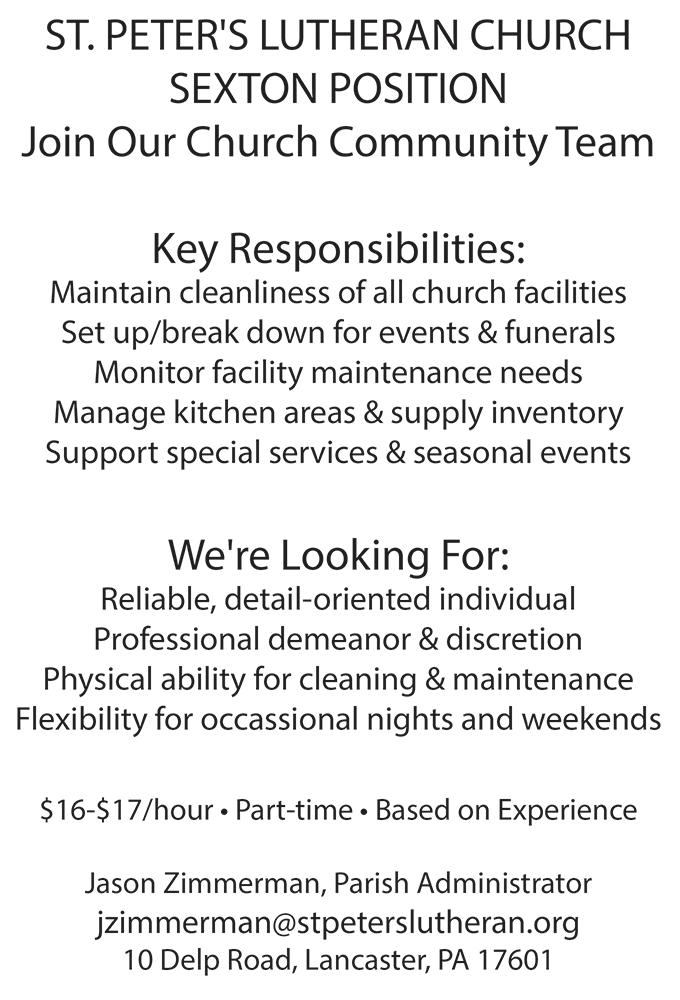 ST. PETER'S LUTHERAN CHURCH
SEXTON POSITION
Join Our Church Community Team

Key Responsibilities:
Maintain cleanliness of all church facilities
Set up/break down for events & funerals
Monitor facility maintenance needs
Manage kitchen areas & supply inventory
Support special services & seasonal events

We're Looking For:
Reliable, detail-oriented individual
Professional demeanor & discretion
Physical ability for cleaning & maintenance
Flexibility for occassional nights and weekends

\$16-\$17/hour • Part-time • Based on Experience

Jason Zimmerman, Parish Administrator
jzimmerman@stpeterslutheran.org
10 Delp Road, Lancaster, PA 17601